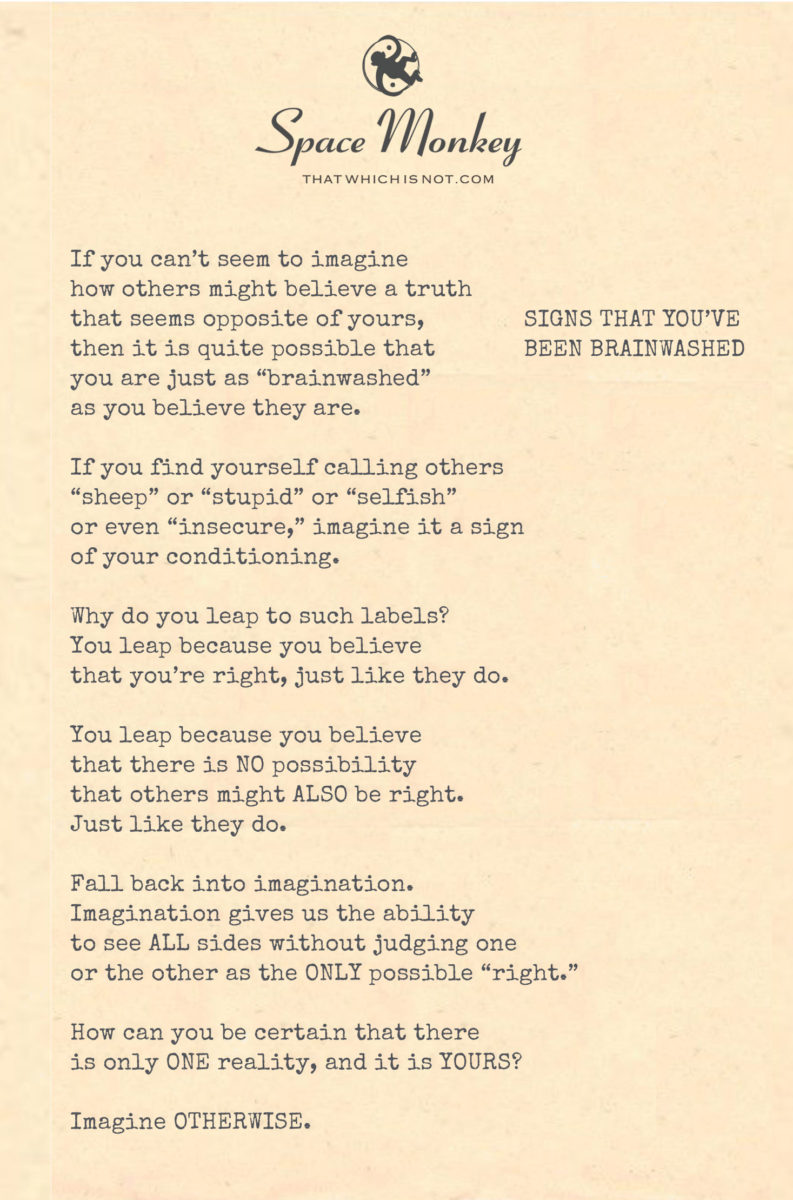 Space Monkey
THATWHICHISNOT.COM

SIGNS THAT YOU'VE BEEN BRAINWASHED

If you can't seem to imagine
how others might believe a truth
that seems opposite of yours,
then it is quite possible that
you are just as "brainwashed"
as you believe they are.

If you find yourself calling others
"sheep" or "stupid" or "selfish"
or even "insecure," imagine it a sign
of your conditioning.

Why do you leap to such labels?
You leap because you believe
that you're right, just like they do.

You leap because you believe
that there is NO possibility
that others might ALSO be right.
Just like they do.

Fall back into imagination.
Imagination gives us the ability
to see ALL sides without judging one
or the other as the ONLY possible "right."

How can you be certain that there
is only ONE reality, and it is YOURS?

Imagine OTHERWISE.